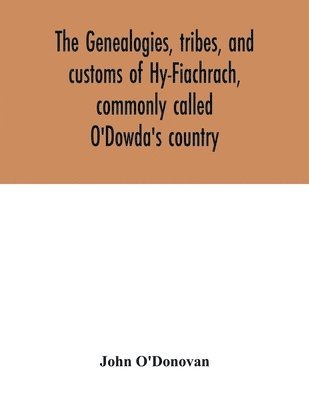 The Genealogies, tribes, and customs of Hy-Fiachrach, commonly called O'Dowda's country

John O'Donovan